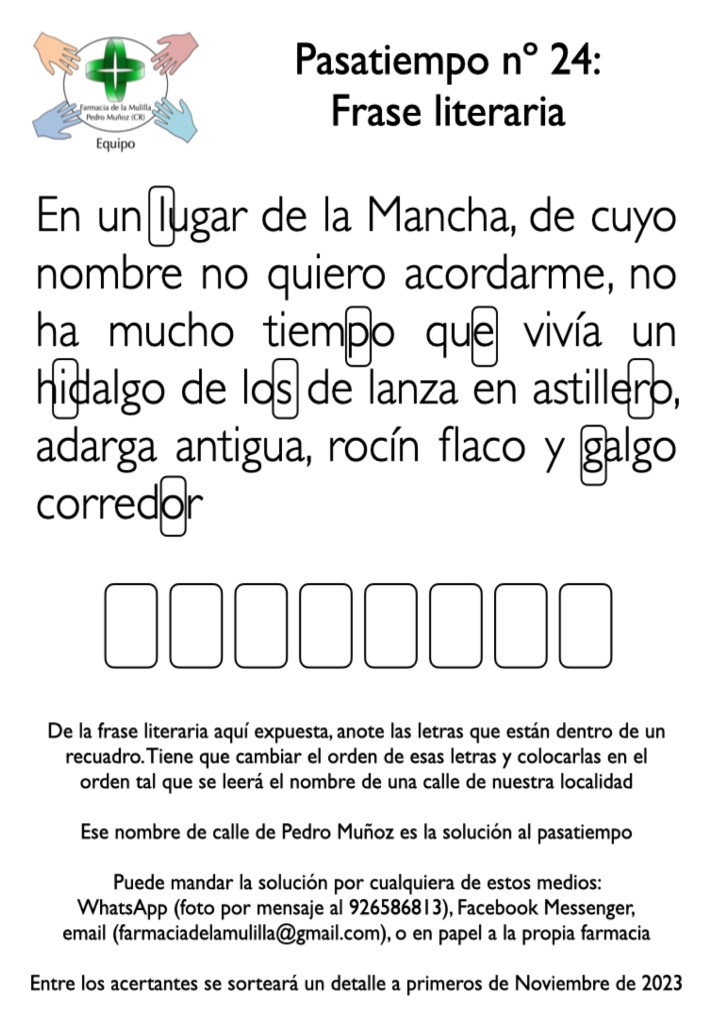 Farmacia de la Mulilla
Pedro Muñoz (CR)
Equipo

Pasatiempo nº 24:
Frase literaria

En un lugar de la Mancha, de cuyo nombre no quiero acordarme, no ha mucho tiempo que vivía un hidalgo de los de lanza en astillero, adarga antigua, rocín flaco y galgo corredor

De la frase literaria aquí expuesta, anote las letras que están dentro de un recuadro. Tiene que cambiar el orden de esas letras y colocarlas en el orden tal que se leerá el nombre de una calle de nuestra localidad

Ese nombre de calle de Pedro Muñoz es la solución al pasatiempo

Puede mandar la solución por cualquiera de estos medios: WhatsApp (foto por mensaje al 926586813), Facebook Messenger, email (farmaciadelamulilla@gmail.com), o en papel a la propia farmacia

Entre los acertantes se sorteará un detalle a primeros de Noviembre de 2023